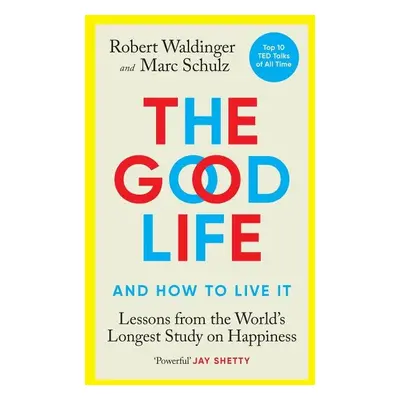 Robert Waldinger
and Marc Schulz

Top 10 TED Talks of All Time

THE GOOD LIFE

AND HOW TO LIVE IT

Lessons from the World's Longest Study on Happiness

'Powerful' JAY SHETTY